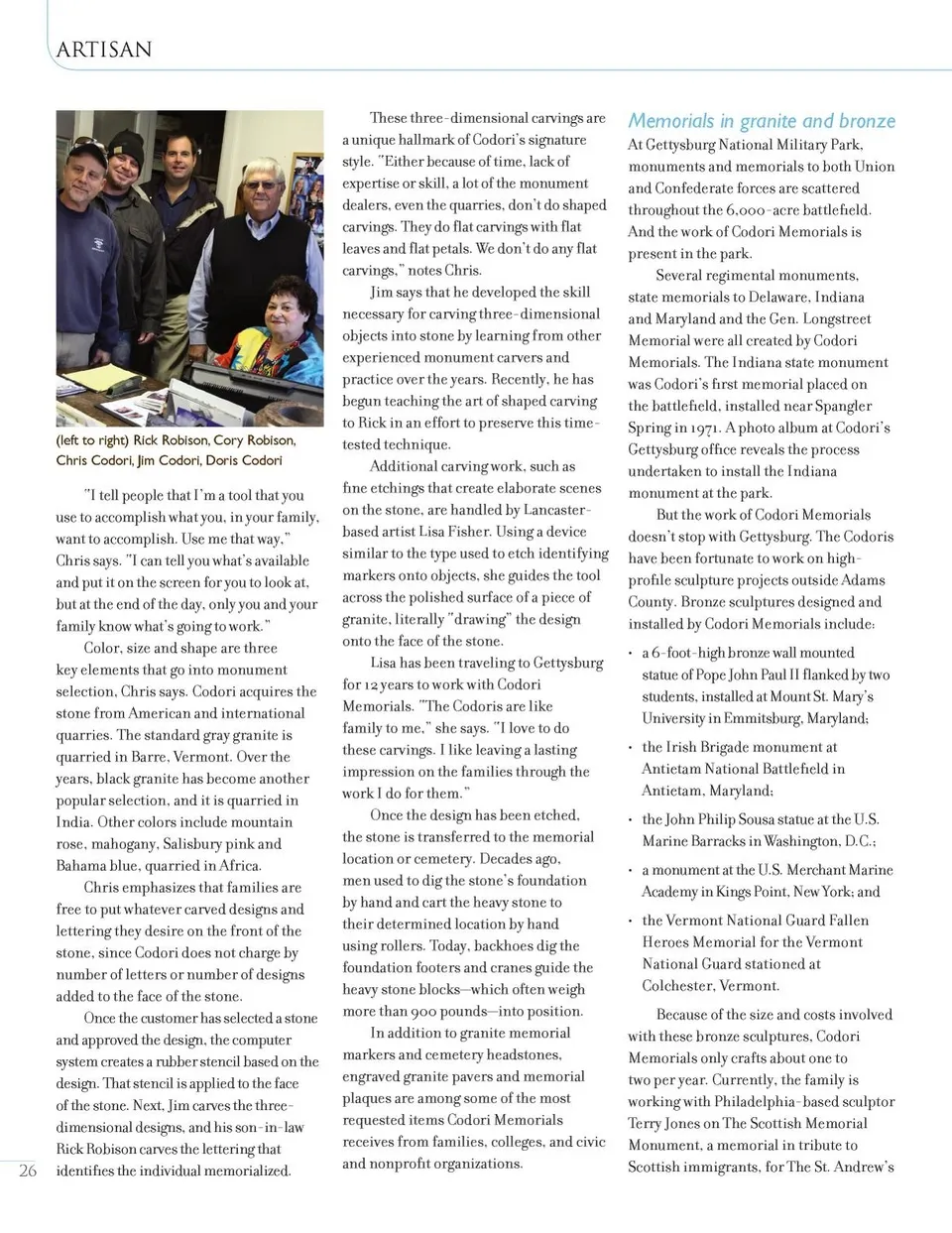 ARTISAN

(left to right) Rick Robison, Cory Robison, Chris Codori, Jim Codori, Doris Codori

"I tell people that I'm a tool that you use to accomplish what you, in your family, want to accomplish. Use me that way," Chris says. "I can tell you what's available and put it on the screen for you to look at, but at the end of the day, only you and your family know what's going to work."

Color, size and shape are three key elements that go into monument selection, Chris says. Codori acquires the stone from American and international quarries. The standard gray granite is quarried in Barre, Vermont. Over the years, black granite has become another popular selection, and it is quarried in India. Other colors include mountain rose, mahogany, Salisbury pink and Bahama blue, quarried in Africa.

Chris emphasizes that families are free to put whatever carved designs and lettering they desire on the front of the stone, since Codori does not charge by number of letters or number of designs added to the face of the stone.

Once the customer has selected a stone and approved the design, the computer system creates a rubber stencil based on the design. That stencil is applied to the face of the stone. Next, Jim carves the three-dimensional designs, and his son-in-law Rick Robison carves the lettering that identifies the individual memorialized.

These three-dimensional carvings are a unique hallmark of Codori's signature style. "Either because of time, lack of expertise or skill, a lot of the monument dealers, even the quarries, don't do shaped carvings. They do flat carvings with flat leaves and flat petals. We don't do any flat carvings," notes Chris.

Jim says that he developed the skill necessary for carving three-dimensional objects into stone by learning from other experienced monument carvers and practice over the years. Recently, he has begun teaching the art of shaped carving to Rick in an effort to preserve this time-tested technique.

Additional carving work, such as fine etchings that create elaborate scenes on the stone, are handled by Lancaster-based artist Lisa Fisher. Using a device similar to the type used to etch identifying markers onto objects, she guides the tool across the polished surface of a piece of granite, literally "drawing" the design onto the face of the stone.

Lisa has been traveling to Gettysburg for 12 years to work with Codori Memorials. "The Codoris are like family to me," she says. "I love to do these carvings. I like leaving a lasting impression on the families through the work I do for them."

Once the design has been etched, the stone is transferred to the memorial location or cemetery. Decades ago, men used to dig the stone's foundation by hand and cart the heavy stone to their determined location by hand using rollers. Today, backhoes dig the foundation footers and cranes guide the heavy stone blocks—which often weigh more than 900 pounds—into position.

In addition to granite memorial markers and cemetery headstones, engraved granite pavers and memorial plaques are among some of the most requested items Codori Memorials receives from families, colleges, and civic and nonprofit organizations.

Memorials in granite and bronze

At Gettysburg National Military Park, monuments and memorials to both Union and Confederate forces are scattered throughout the 6,000-acre battlefield. And the work of Codori Memorials is present in the park.

Several regimental monuments, state memorials to Delaware, Indiana and Maryland and the Gen. Longstreet Memorial were all created by Codori Memorials. The Indiana state monument was Codori's first memorial placed on the battlefield, installed near Spangler Spring in 1971. A photo album at Codori's Gettysburg office reveals the process undertaken to install the Indiana monument at the park.

But the work of Codori Memorials doesn't stop with Gettysburg. The Codoris have been fortunate to work on high-profile sculpture projects outside Adams County. Bronze sculptures designed and installed by Codori Memorials include:

• a 6-foot-high bronze wall mounted statue of Pope John Paul II flanked by two students, installed at Mount St. Mary's University in Emmitsburg, Maryland;

• the Irish Brigade monument at Antietam National Battlefield in Antietam, Maryland;

• the John Philip Sousa statue at the U.S. Marine Barracks in Washington, D.C.;

• a monument at the U.S. Merchant Marine Academy in Kings Point, New York; and

• the Vermont National Guard Fallen Heroes Memorial for the Vermont National Guard stationed at Colchester, Vermont.

Because of the size and costs involved with these bronze sculptures, Codori Memorials only crafts about one to two per year. Currently, the family is working with Philadelphia-based sculptor Terry Jones on The Scottish Memorial Monument, a memorial in tribute to Scottish immigrants, for The St. Andrew's

26